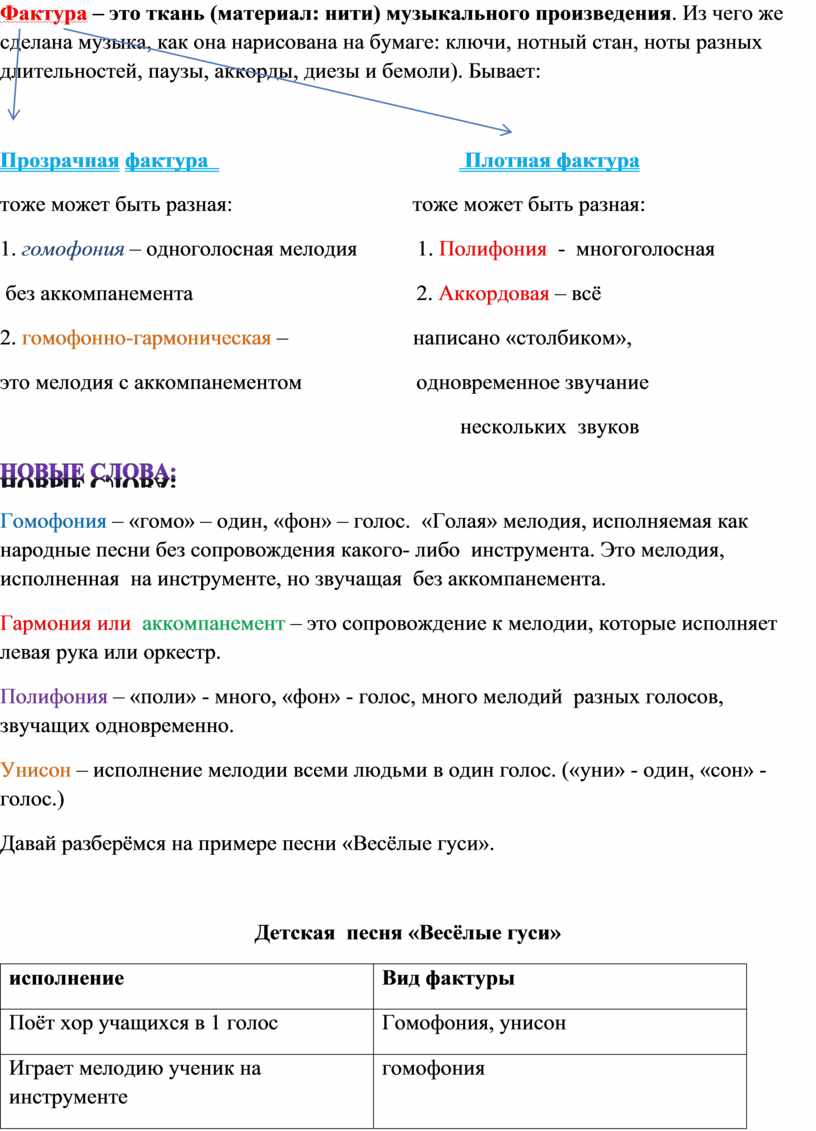 Фактура – это ткань (материал: нити) музыкального произведения. Из чего же сделана музыка, как она нарисована на бумаге: ключи, нотный стан, ноты разных длительностей, паузы, аккорды, диезы и бемоли). Бывает:

Прозрачная фактура

тоже может быть разная:

1. гомофония – одноголосная мелодия без аккомпанемента

2. гомофонно-гармоническая – это мелодия с аккомпанементом

Плотная фактура

тоже может быть разная:

1. Полифония - многоголосная

2. Аккордовая – всё написано «столбиком», одновременное звучание нескольких звуков

НОВЫЕ СЛОВА:

Гомофония – «гомо» – один, «фон» – голос. «Голая» мелодия, исполняемая как народные песни без сопровождения какого- либо инструмента. Это мелодия, исполненная на инструменте, но звучащая без аккомпанемента.

Гармония или аккомпанемент – это сопровождение к мелодии, которые исполняет левая рука или оркестр.

Полифония – «поли» - много, «фон» - голос, много мелодий разных голосов, звучащих одновременно.

Унисон – исполнение мелодии всеми людьми в один голос. («уни» - один, «сон» - голос.)

Давай разберёмся на примере песни «Весёлые гуси».

Детская песня «Весёлые гуси»

| исполнение | Вид фактуры |
|---|---|
| Поёт хор учащихся в 1 голос | Гомофония, унисон |
| Играет мелодию ученик на инструменте | гомофония |